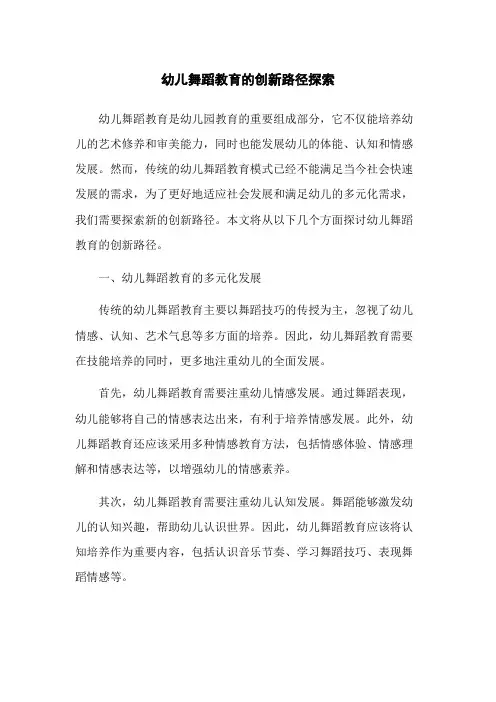 幼儿舞蹈教育的创新路径探索

幼儿舞蹈教育是幼儿园教育的重要组成部分，它不仅能培养幼儿的艺术修养和审美能力，同时也能发展幼儿的体能、认知和情感发展。然而，传统的幼儿舞蹈教育模式已经不能满足当今社会快速发展的需求，为了更好地适应社会发展和满足幼儿的多元化需求，我们需要探索新的创新路径。本文将从以下几个方面探讨幼儿舞蹈教育的创新路径。

一、幼儿舞蹈教育的多元化发展

传统的幼儿舞蹈教育主要以舞蹈技巧的传授为主，忽视了幼儿情感、认知、艺术气息等多方面的培养。因此，幼儿舞蹈教育需要在技能培养的同时，更多地注重幼儿的全面发展。

首先，幼儿舞蹈教育需要注重幼儿情感发展。通过舞蹈表现，幼儿能够将自己的情感表达出来，有利于培养情感发展。此外，幼儿舞蹈教育还应该采用多种情感教育方法，包括情感体验、情感理解和情感表达等，以增强幼儿的情感素养。

其次，幼儿舞蹈教育需要注重幼儿认知发展。舞蹈能够激发幼儿的认知兴趣，帮助幼儿认识世界。因此，幼儿舞蹈教育应该将认知培养作为重要内容，包括认识音乐节奏、学习舞蹈技巧、表现舞蹈情感等。